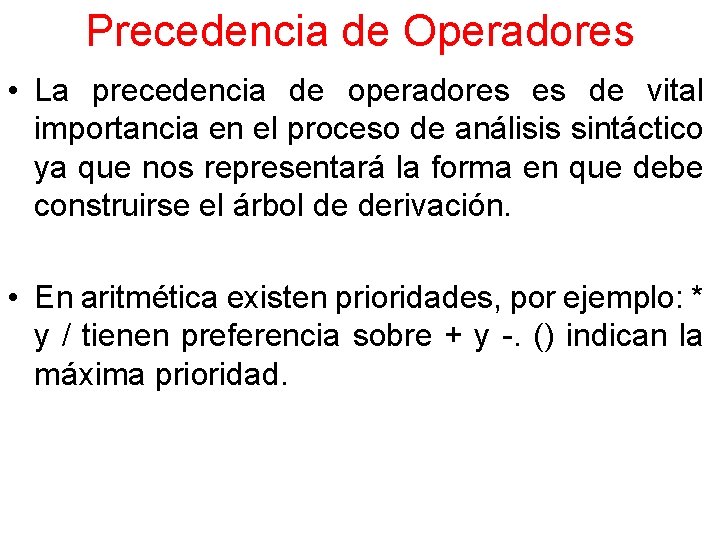 Precedencia de Operadores

• La precedencia de operadores es de vital importancia en el proceso de análisis sintáctico ya que nos representará la forma en que debe construirse el árbol de derivación.

• En aritmética existen prioridades, por ejemplo: * y / tienen preferencia sobre + y -. () indican la máxima prioridad.